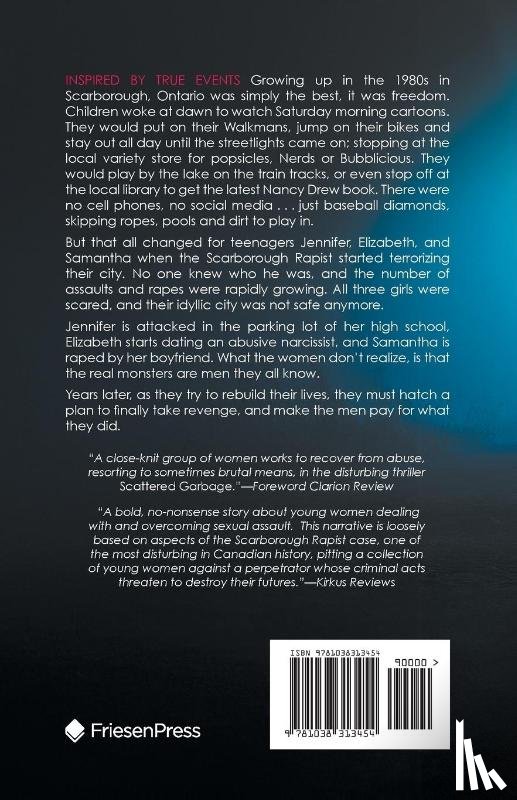 INSPIRED BY TRUE EVENTS Growing up in the 1980s in Scarborough, Ontario was simply the best, it was freedom. Children woke at dawn to watch Saturday morning cartoons. They would put on their Walkmans, jump on their bikes and stay out all day until the streetlights came on; stopping at the local variety store for popsicles, Nerds or Bubblicious. They would play by the lake on the train tracks, or even stop off at the local library to get the latest Nancy Drew book. There were no cell phones, no social media . . . just baseball diamonds, skipping ropes, pools and dirt to play in.

But that all changed for teenagers Jennifer, Elizabeth, and Samantha when the Scarborough Rapist started terrorizing their city. No one knew who he was, and the number of assaults and rapes were rapidly growing. All three girls were scared, and their idyllic city was not safe anymore.

Jennifer is attacked in the parking lot of her high school, Elizabeth starts dating an abusive narcissist, and Samantha is raped by her boyfriend. What the women don't realize, is that the real monsters are men they all know.

Years later, as they try to rebuild their lives, they must hatch a plan to finally take revenge, and make the men pay for what they did.

"A close-knit group of women works to recover from abuse, resorting to sometimes brutal means, in the disturbing thriller Scattered Garbage."—Foreword Clarion Review

"A bold, no-nonsense story about young women dealing with and overcoming sexual assault. This narrative is loosely based on aspects of the Scarborough Rapist case, one of the most disturbing in Canadian history, pitting a collection of young women against a perpetrator whose criminal acts threaten to destroy their futures."—Kirkus Reviews

ISBN 9781038313454

90000 >

9 781038 313454

FriesenPress